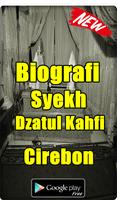 NEW

Biografi
Syekh
Dzatul Kahfi

Cirebon

Google play
free